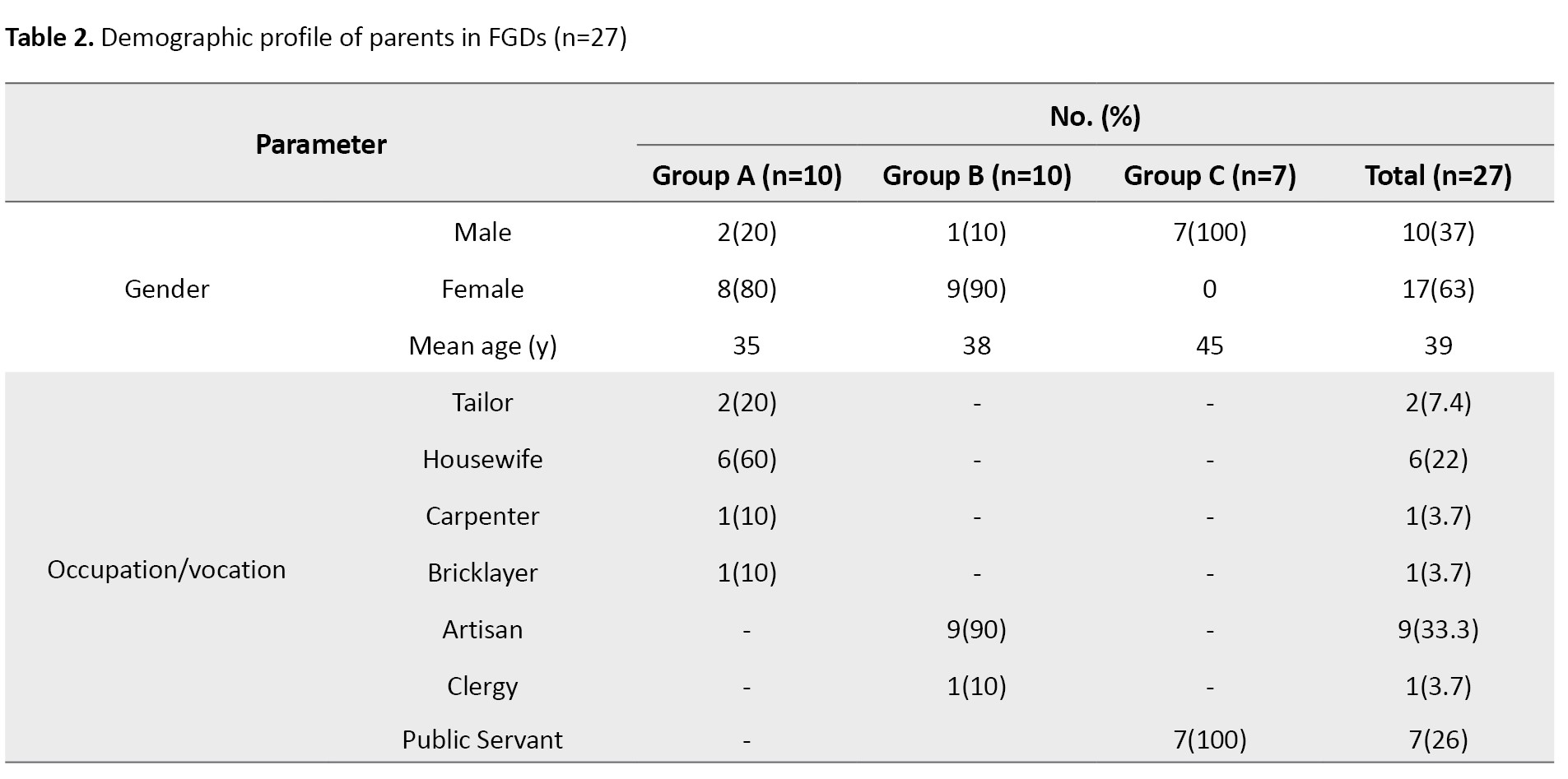 Table 2. Demographic profile of parents in FGDs (n=27)

| Parameter | | No. (%) | | | |
|---|---|---|---|---|---|
| | | Group A (n=10) | Group B (n=10) | Group C (n=7) | Total (n=27) |
| Gender | Male | 2(20) | 1(10) | 7(100) | 10(37) |
| | Female | 8(80) | 9(90) | 0 | 17(63) |
| | Mean age (y) | 35 | 38 | 45 | 39 |
| Occupation/vocation | Tailor | 2(20) | - | - | 2(7.4) |
| | Housewife | 6(60) | - | - | 6(22) |
| | Carpenter | 1(10) | - | - | 1(3.7) |
| | Bricklayer | 1(10) | - | - | 1(3.7) |
| | Artisan | - | 9(90) | - | 9(33.3) |
| | Clergy | - | 1(10) | - | 1(3.7) |
| | Public Servant | - | | 7(100) | 7(26) |